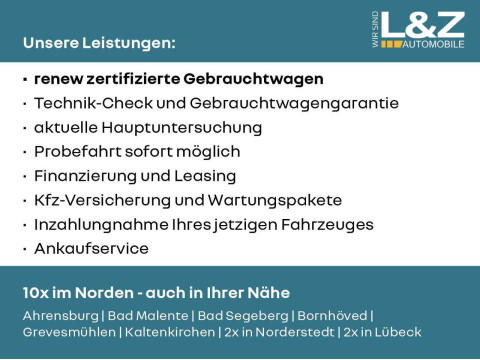 Unsere Leistungen:

WIR SIND L&Z AUTOMOBILE

· renew zertifizierte Gebrauchtwagen
· Technik-Check und Gebrauchtwagengarantie
· aktuelle Hauptuntersuchung
· Probefahrt sofort möglich
· Finanzierung und Leasing
· Kfz-Versicherung und Wartungspakete
· Inzahlungnahme Ihres jetzigen Fahrzeuges
· Ankaufservice

10x im Norden - auch in Ihrer Nähe

Ahrensburg | Bad Malente | Bad Segeberg | Bornhöved | Grevesmühlen | Kaltenkirchen | 2x in Norderstedt | 2x in Lübeck